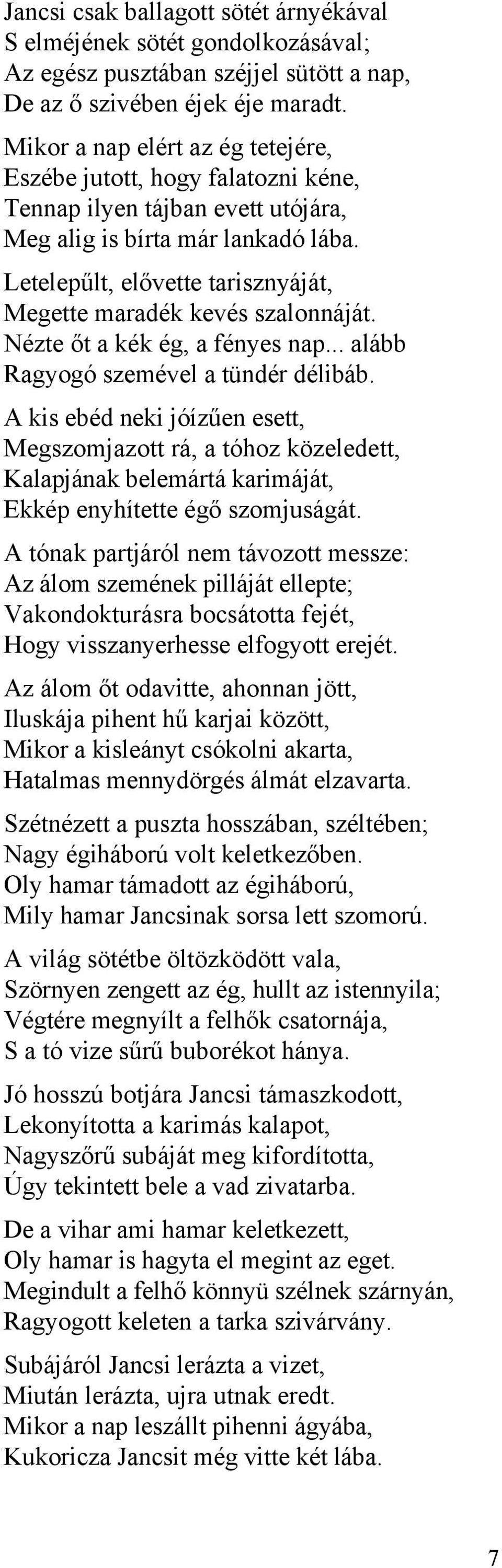 Jancsi csak ballagott sötét árnyékával
S elméjének sötét gondolkozásával;
Az egész pusztában széjjel sütött a nap,
De az ő szivében éjek éje maradt.

Mikor a nap elért az ég tetejére,
Eszébe jutott, hogy falatozni kéne,
Tennap ilyen tájban evett utójára,
Meg alig is bírta már lankadó lába.

Letelepűlt, elővette tarisznyáját,
Megette maradék kevés szalonnáját.
Nézte őt a kék ég, a fényes nap... alább
Ragyogó szemével a tündér délibáb.

A kis ebéd neki jóízűen esett,
Megszomjazott rá, a tóhoz közeledett,
Kalapjának belemártá karimáját,
Ekkép enyhítette égő szomjuságát.

A tónak partjáról nem távozott messze:
Az álom szemének pilláját ellepte;
Vakondokturásra bocsátotta fejét,
Hogy visszanyerhesse elfogyott erejét.

Az álom őt odavitte, ahonnan jött,
Iluskája pihent hű karjai között,
Mikor a kisleányt csókolni akarta,
Hatalmas mennydörgés álmát elzavarta.

Szétnézett a puszta hosszában, széltében;
Nagy égiháború volt keletkezőben.
Oly hamar támadott az égiháború,
Mily hamar Jancsinak sorsa lett szomorú.

A világ sötétbe öltözködött vala,
Szörnyen zengett az ég, hullt az istennyila;
Végtére megnyílt a felhők csatornája,
S a tó vize sűrű buborékot hánya.

Jó hosszú botjára Jancsi támaszkodott,
Lekonyította a karimás kalapot,
Nagyszőrű subáját meg kifordította,
Úgy tekintett bele a vad zivatarba.

De a vihar ami hamar keletkezett,
Oly hamar is hagyta el megint az eget.
Megindult a felhő könnyü szélnek szárnyán,
Ragyogott keleten a tarka szivárvány.

Subájáról Jancsi lerázta a vizet,
Miután lerázta, ujra utnak eredt.
Mikor a nap leszállt pihenni ágyába,
Kukoricza Jancsit még vitte két lába.

7